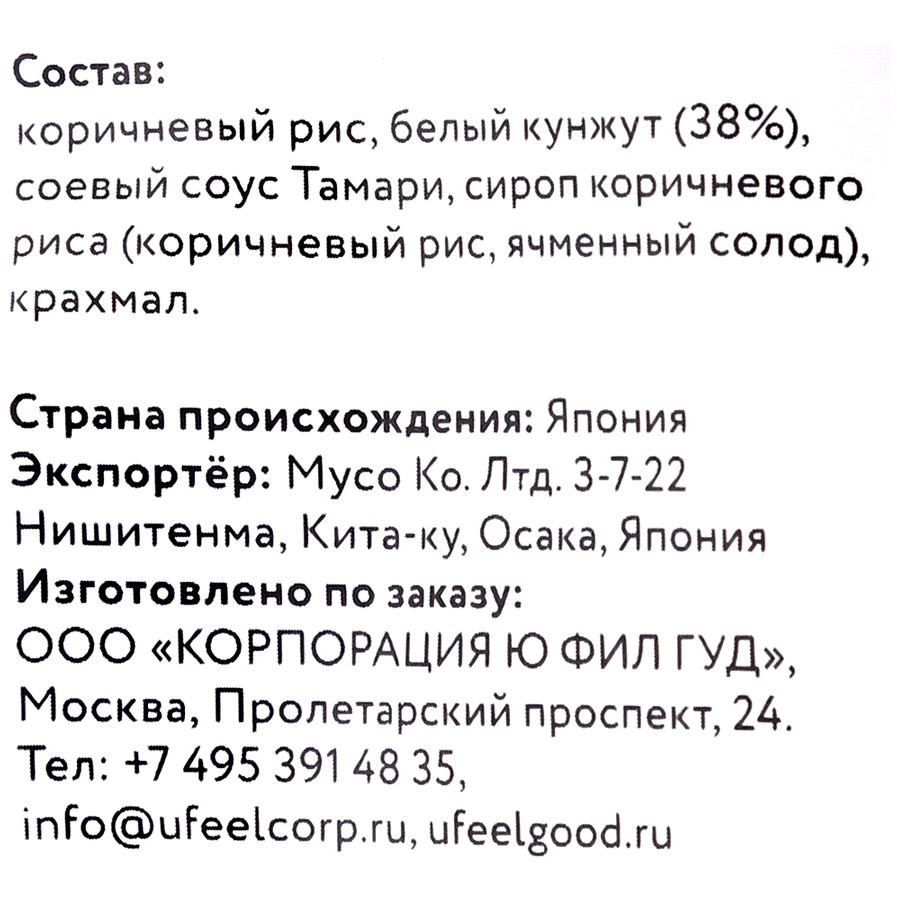 Состав:
коричневый рис, белый кунжут (38%), соевый соус Тамари, сироп коричневого риса (коричневый рис, ячменный солод), крахмал.

Страна происхождения: Япония
Экспортёр: Мусо Ко. Лтд. 3-7-22 Нишитенма, Кита-ку, Осака, Япония
Изготовлено по заказу:
ООО «КОРПОРАЦИЯ Ю ФИЛ ГУД», Москва, Пролетарский проспект, 24.
Тел: +7 495 391 48 35,
info@ufeelcorp.ru, ufeelgood.ru